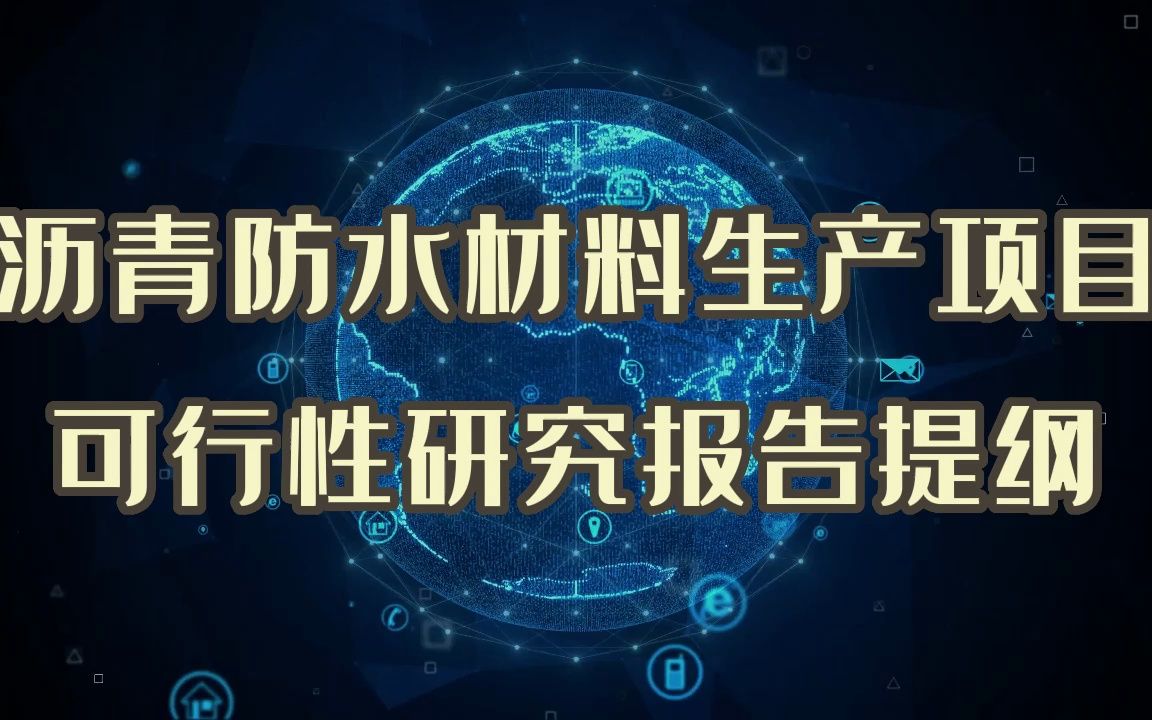 沥青防水材料生产项目
可行性研究报告提纲